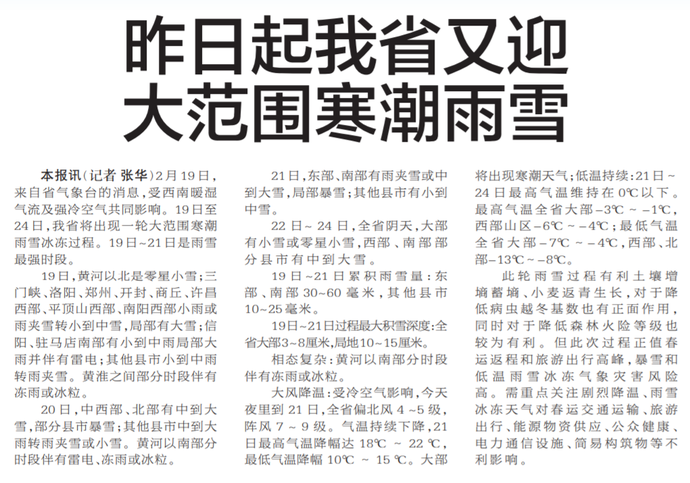 昨日起我省又迎
大范围寒潮雨雪

本报讯(记者 张华)2月19日,来自省气象台的消息,受西南暖湿气流及强冷空气共同影响。19日至24日,我省将出现一轮大范围寒潮雨雪冰冻过程。19日~21日是雨雪最强时段。

19日,黄河以北是零星小雪;三门峡、洛阳、郑州、开封、商丘、许昌西部、平顶山西部、南阳西部小雨或雨夹雪转小到中雪,局部有大雪;信阳、驻马店南部有小到中雨局部大雨并伴有雷电;其他县市小到中雨转雨夹雪。黄淮之间部分时段伴有冻雨或冰粒。

20日,中西部、北部有中到大雪,部分县市暴雪;其他县市中到大雨转雨夹雪或小雪。黄河以南部分时段伴有雷电、冻雨或冰粒。

21日,东部、南部有雨夹雪或中到大雪,局部暴雪;其他县市有小到中雪。

22日~24日,全省阴天,大部有小雪或零星小雪,西部、南部部分县市有中到大雪。

19日~21日累积雨雪量:东部、南部30~60毫米,其他县市10~25毫米。

19日~21日过程最大积雪深度:全省大部3~8厘米,局地10~15厘米。

相态复杂:黄河以南部分时段伴有冻雨或冰粒。

大风降温:受冷空气影响,今天夜里到21日,全省偏北风4~5级,阵风7~9级。气温持续下降,21日最高气温降幅达18℃~22℃,最低气温降幅10℃~15℃。大部将出现寒潮天气;低温持续:21日~24日最高气温维持在0℃以下。最高气温全省大部-3℃~-1℃,西部山区-6℃~-4℃;最低气温全省大部-7℃~-4℃,西部、北部-13℃~-8℃。

此轮雨雪过程有利土壤增墒蓄墒、小麦返青生长,对于降低病虫越冬基数也有正面作用,同时对于降低森林火险等级也较为有利。但此次过程正值春运返程和旅游出行高峰,暴雪和低温雨雪冰冻气象灾害风险高。需重点关注剧烈降温、雨雪冰冻天气对春运交通运输、旅游出行、能源物资供应、公众健康、电力通信设施、简易构筑物等不利影响。